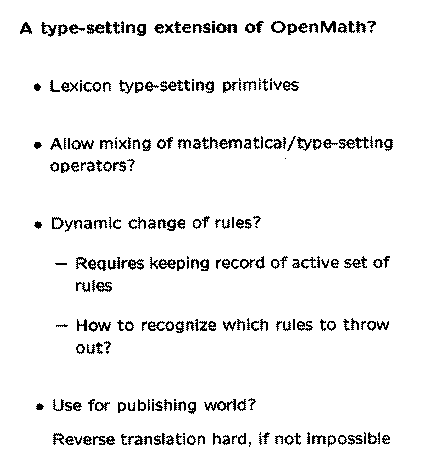 A type-setting extension of OpenMath?

• Lexicon type-setting primitives

• Allow mixing of mathematical/type-setting operators?

• Dynamic change of rules?

– Requires keeping record of active set of rules

– How to recognize which rules to throw out?

• Use for publishing world?

Reverse translation hard, if not impossible